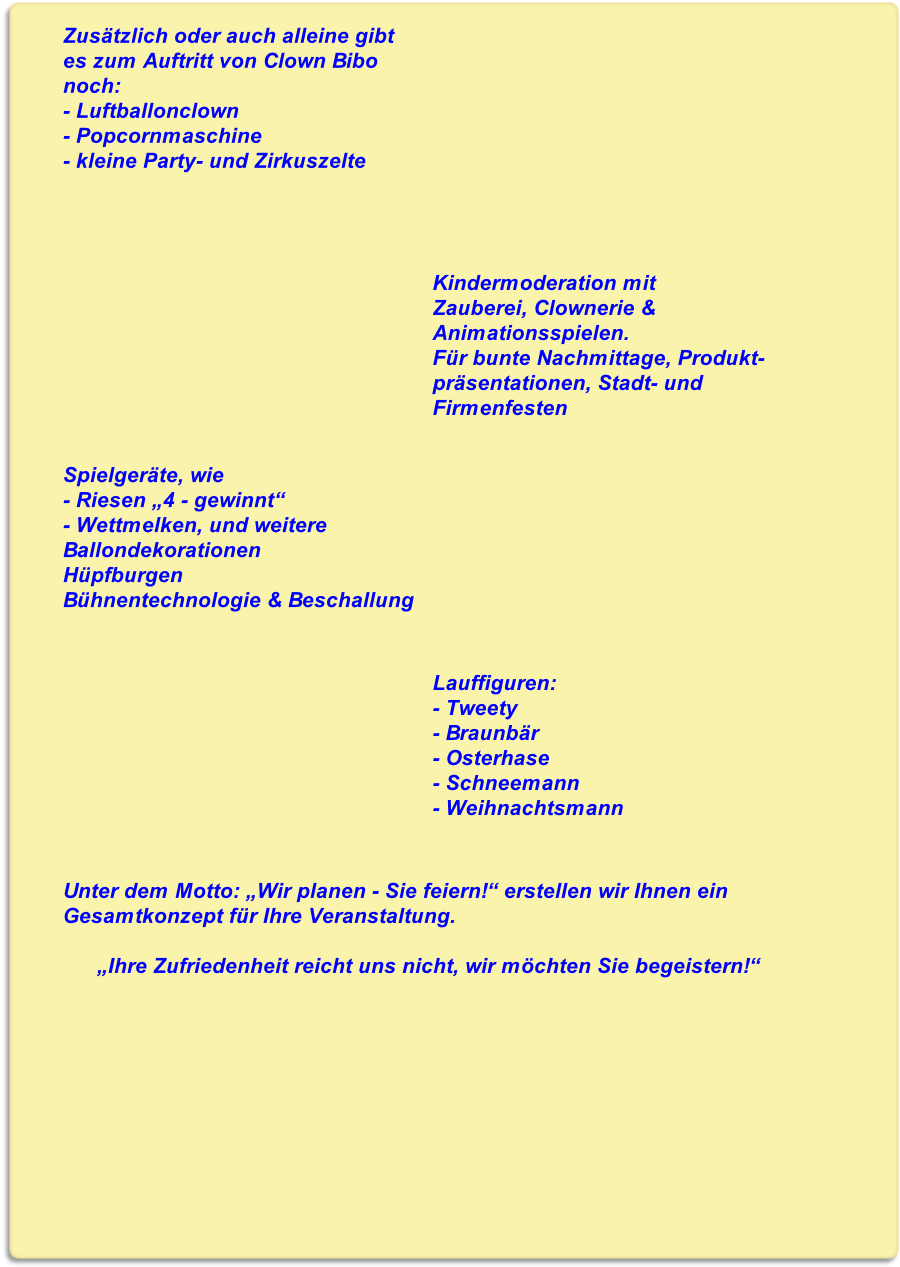 Zusätzlich oder auch alleine gibt es zum Auftritt von Clown Bibo noch:
- Luftballonclown
- Popcornmaschine
- kleine Party- und Zirkuszelte

Kindermoderation mit Zauberei, Clownerie & Animationsspielen.
Für bunte Nachmittage, Produktpräsentationen, Stadt- und Firmenfesten

Spielgeräte, wie
- Riesen „4 - gewinnt“
- Wettmelken, und weitere
Ballondekorationen
Hüpfburgen
Bühnentechnologie & Beschallung

Lauffiguren:
- Tweety
- Braunbär
- Osterhase
- Schneemann
- Weihnachtsmann

Unter dem Motto: „Wir planen - Sie feiern!“ erstellen wir Ihnen ein Gesamtkonzept für Ihre Veranstaltung.

„Ihre Zufriedenheit reicht uns nicht, wir möchten Sie begeistern!“